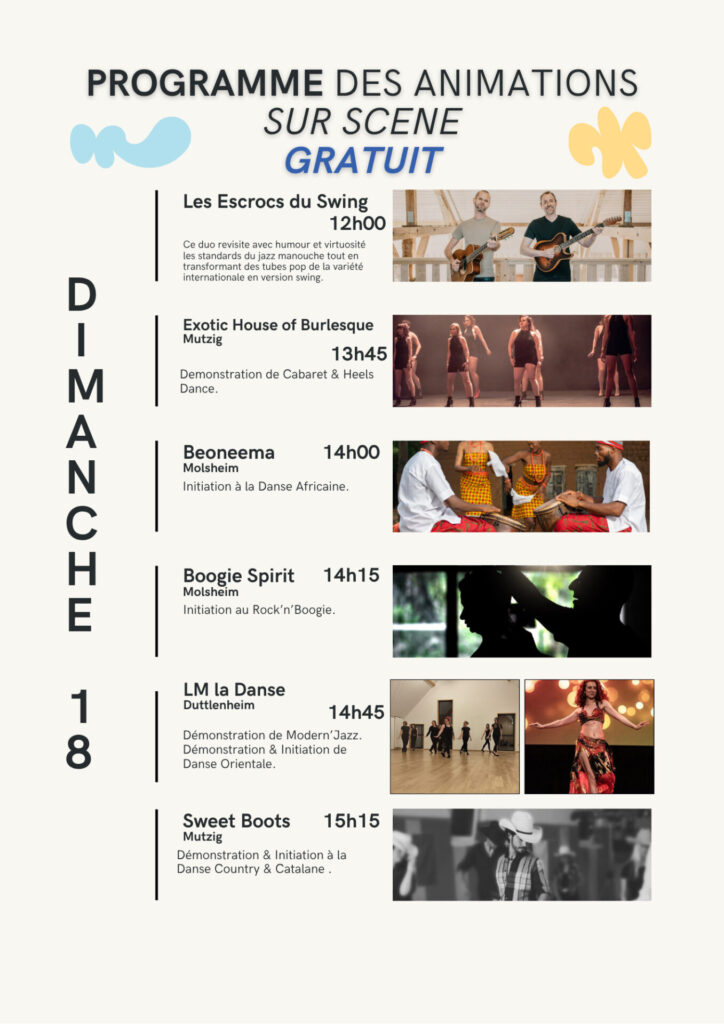 PROGRAMME DES ANIMATIONS
SUR SCENE
GRATUIT

DIMANCHE 18

Les Escrocs du Swing
12h00
Ce duo revisite avec humour et virtuosité les standards du jazz manouche tout en transformant des tubes pop de la variété internationale en version swing.

Exotic House of Burlesque
Mutzig
13h45
Demonstration de Cabaret & Heels Dance.

Beoneema
14h00
Molsheim
Initiation à la Danse Africaine.

Boogie Spirit
14h15
Molsheim
Initiation au Rock'n'Boogie.

LM la Danse
Duttlenheim
14h45
Démonstration de Modern'Jazz.
Démonstration & Initiation de Danse Orientale.

Sweet Boots
15h15
Mutzig
Démonstration & Initiation à la Danse Country & Catalane .